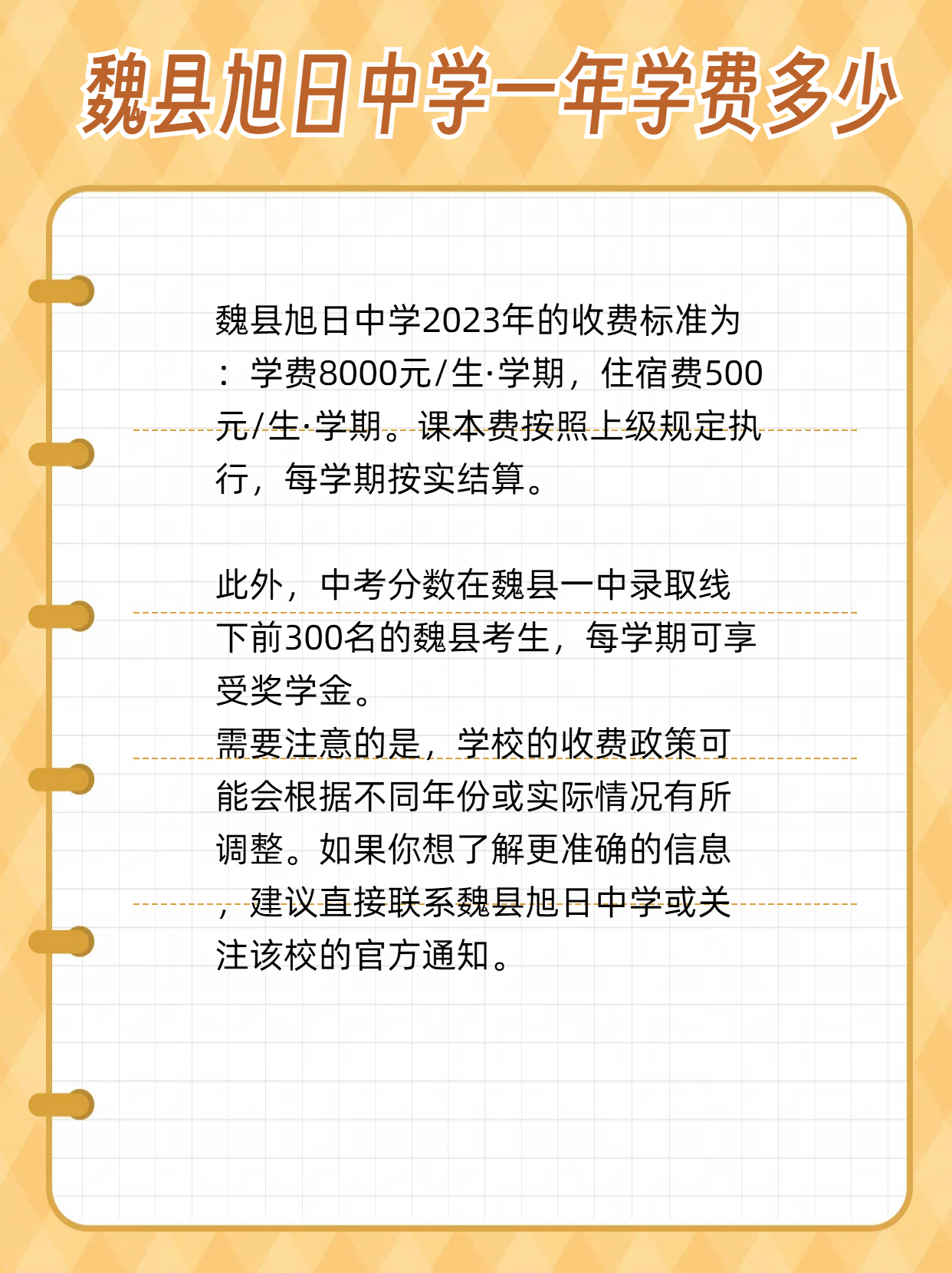 魏县旭日中学一年学费多少

魏县旭日中学2023年的收费标准为：学费8000元/生·学期，住宿费500元/生·学期。课本费按照上级规定执行，每学期按实结算。

此外，中考分数在魏县一中录取线下前300名的魏县考生，每学期可享受奖学金。
需要注意的是，学校的收费政策可能会根据不同年份或实际情况有所调整。如果你想了解更准确的信息，建议直接联系魏县旭日中学或关注该校的官方通知。